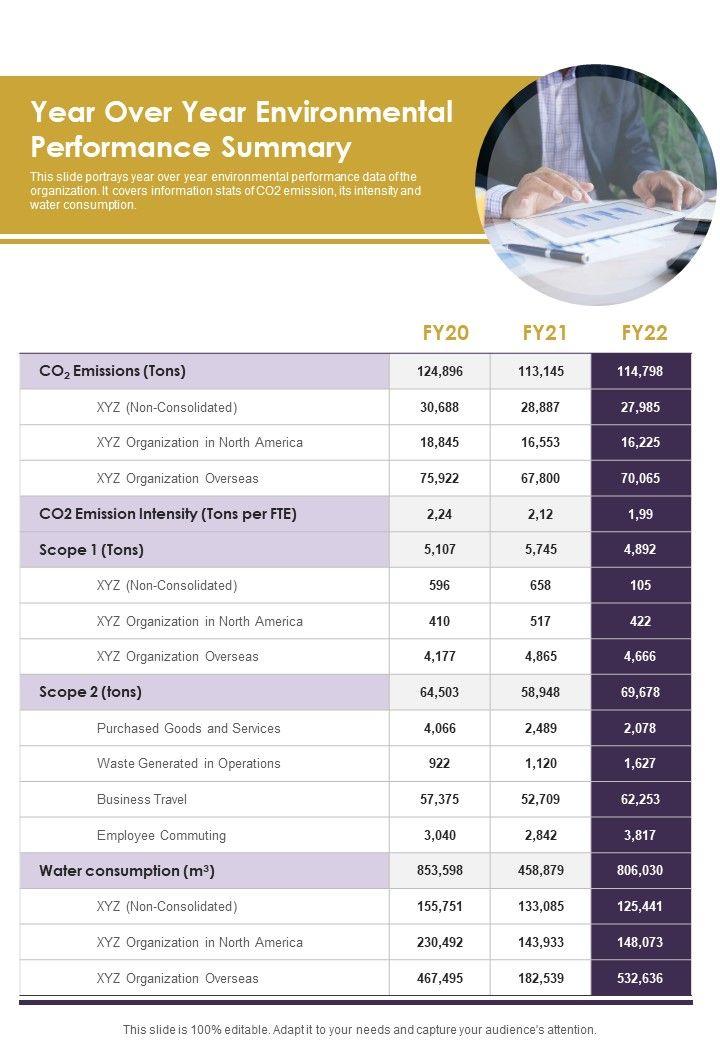 Year Over Year Environmental Performance Summary

This slide portrays year over year environmental performance data of the organization. It covers information stats of CO2 emission, its intensity and water consumption.

| | FY20 | FY21 | FY22 |
|---|---|---|---|
| $CO_2$ Emissions (Tons) | 124,896 | 113,145 | 114,798 |
| XYZ (Non-Consolidated) | 30,688 | 28,887 | 27,985 |
| XYZ Organization in North America | 18,845 | 16,553 | 16,225 |
| XYZ Organization Overseas | 75,922 | 67,800 | 70,065 |
| CO2 Emission Intensity (Tons per FTE) | 2,24 | 2,12 | 1,99 |
| Scope 1 (Tons) | 5,107 | 5,745 | 4,892 |
| XYZ (Non-Consolidated) | 596 | 658 | 105 |
| XYZ Organization in North America | 410 | 517 | 422 |
| XYZ Organization Overseas | 4,177 | 4,865 | 4,666 |
| Scope 2 (tons) | 64,503 | 58,948 | 69,678 |
| Purchased Goods and Services | 4,066 | 2,489 | 2,078 |
| Waste Generated in Operations | 922 | 1,120 | 1,627 |
| Business Travel | 57,375 | 52,709 | 62,253 |
| Employee Commuting | 3,040 | 2,842 | 3,817 |
| Water consumption ($m^3$) | 853,598 | 458,879 | 806,030 |
| XYZ (Non-Consolidated) | 155,751 | 133,085 | 125,441 |
| XYZ Organization in North America | 230,492 | 143,933 | 148,073 |
| XYZ Organization Overseas | 467,495 | 182,539 | 532,636 |

This slide is 100% editable. Adapt it to your needs and capture your audience's attention.